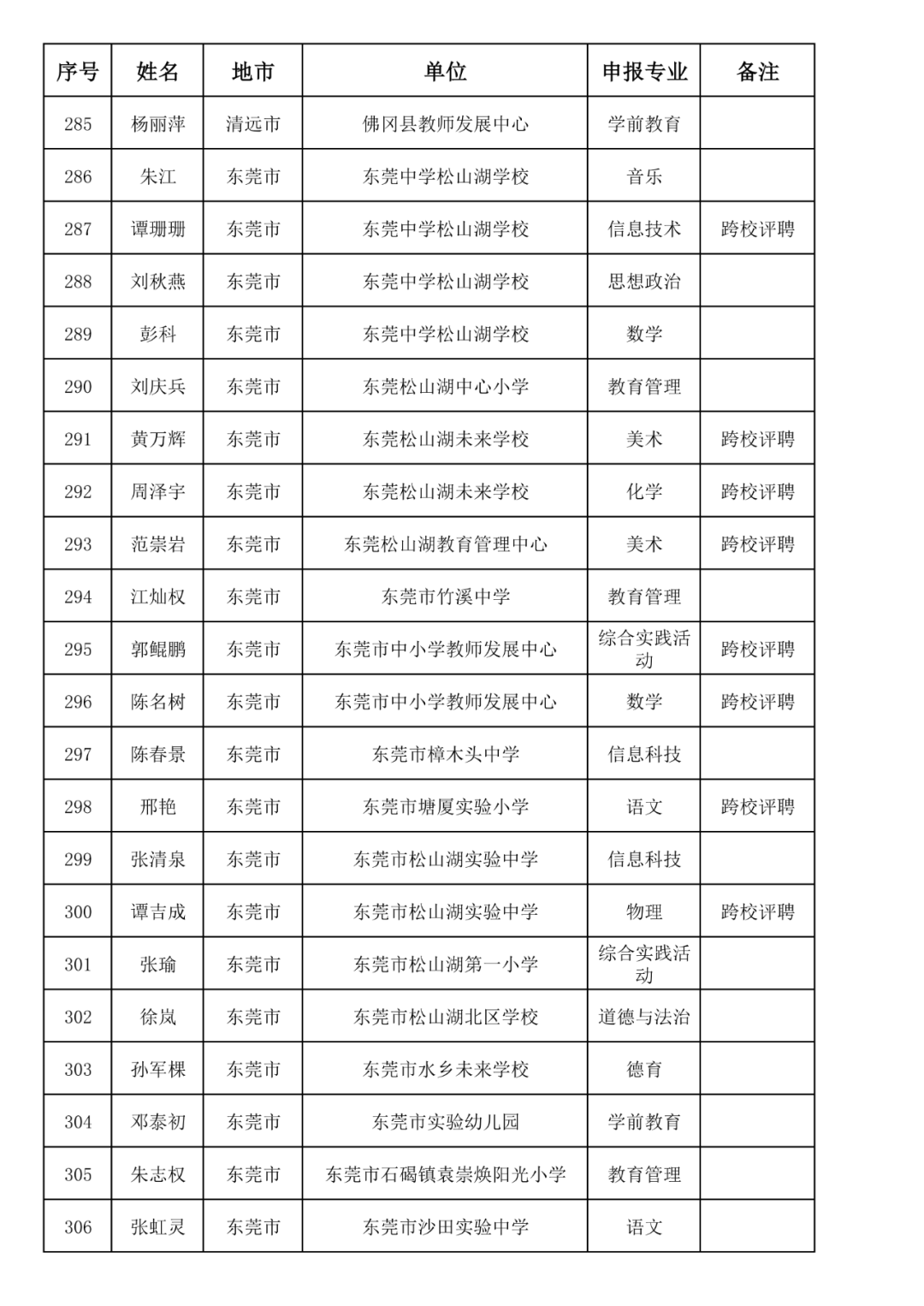 | 序号 | 姓名 | 地市 | 单位 | 申报专业 | 备注 |
|---|---|---|---|---|---|
| 285 | 杨丽萍 | 清远市 | 佛冈县教师发展中心 | 学前教育 | |
| 286 | 朱江 | 东莞市 | 东莞中学松山湖学校 | 音乐 | |
| 287 | 谭珊珊 | 东莞市 | 东莞中学松山湖学校 | 信息技术 | 跨校评聘 |
| 288 | 刘秋燕 | 东莞市 | 东莞中学松山湖学校 | 思想政治 | |
| 289 | 彭科 | 东莞市 | 东莞中学松山湖学校 | 数学 | |
| 290 | 刘庆兵 | 东莞市 | 东莞松山湖中心小学 | 教育管理 | |
| 291 | 黄万辉 | 东莞市 | 东莞松山湖未来学校 | 美术 | 跨校评聘 |
| 292 | 周泽宇 | 东莞市 | 东莞松山湖未来学校 | 化学 | 跨校评聘 |
| 293 | 范崇岩 | 东莞市 | 东莞松山湖教育管理中心 | 美术 | 跨校评聘 |
| 294 | 江灿权 | 东莞市 | 东莞市竹溪中学 | 教育管理 | |
| 295 | 郭鲲鹏 | 东莞市 | 东莞市中小学教师发展中心 | 综合实践活动 | 跨校评聘 |
| 296 | 陈名树 | 东莞市 | 东莞市中小学教师发展中心 | 数学 | 跨校评聘 |
| 297 | 陈春景 | 东莞市 | 东莞市樟木头中学 | 信息科技 | |
| 298 | 邢艳 | 东莞市 | 东莞市塘厦实验小学 | 语文 | 跨校评聘 |
| 299 | 张清泉 | 东莞市 | 东莞市松山湖实验中学 | 信息科技 | |
| 300 | 谭吉成 | 东莞市 | 东莞市松山湖实验中学 | 物理 | 跨校评聘 |
| 301 | 张瑜 | 东莞市 | 东莞市松山湖第一小学 | 综合实践活动 | |
| 302 | 徐岚 | 东莞市 | 东莞市松山湖北区学校 | 道德与法治 | |
| 303 | 孙军棵 | 东莞市 | 东莞市水乡未来学校 | 德育 | |
| 304 | 邓泰初 | 东莞市 | 东莞市实验幼儿园 | 学前教育 | |
| 305 | 朱志权 | 东莞市 | 东莞市石碣镇袁崇焕阳光小学 | 教育管理 | |
| 306 | 张虹灵 | 东莞市 | 东莞市沙田实验中学 | 语文 | |